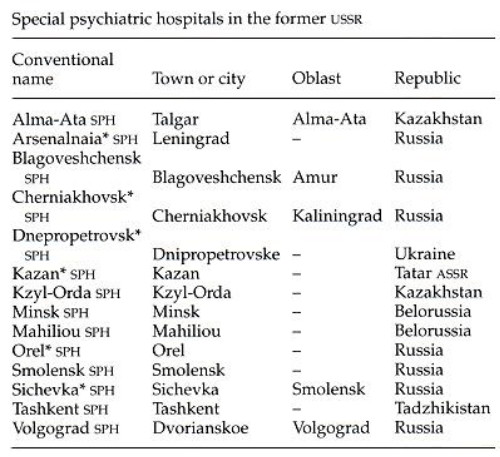 Special psychiatric hospitals in the former USSR

| Conventional name | Town or city | Oblast | Republic |
|---|---|---|---|
| Alma-Ata SPH | Talgar | Alma-Ata | Kazakhstan |
| Arsenalnaia* SPH | Leningrad | – | Russia |
| Blagoveshchensk SPH | Blagoveshchensk | Amur | Russia |
| Cherniakhovsk* SPH | Cherniakhovsk | Kaliningrad | Russia |
| Dnepropetrovsk* SPH | Dnipropetrovske | – | Ukraine |
| Kazan* SPH | Kazan | – | Tatar ASSR |
| Kzyl-Orda SPH | Kzyl-Orda | – | Kazakhstan |
| Minsk SPH | Minsk | – | Belorussia |
| Mahiliou SPH | Mahiliou | – | Belorussia |
| Orel* SPH | Orel | – | Russia |
| Smolensk SPH | Smolensk | – | Russia |
| Sichevka* SPH | Sichevka | Smolensk | Russia |
| Tashkent SPH | Tashkent | – | Tadzhikistan |
| Volgograd SPH | Dvorianskoe | Volgograd | Russia |